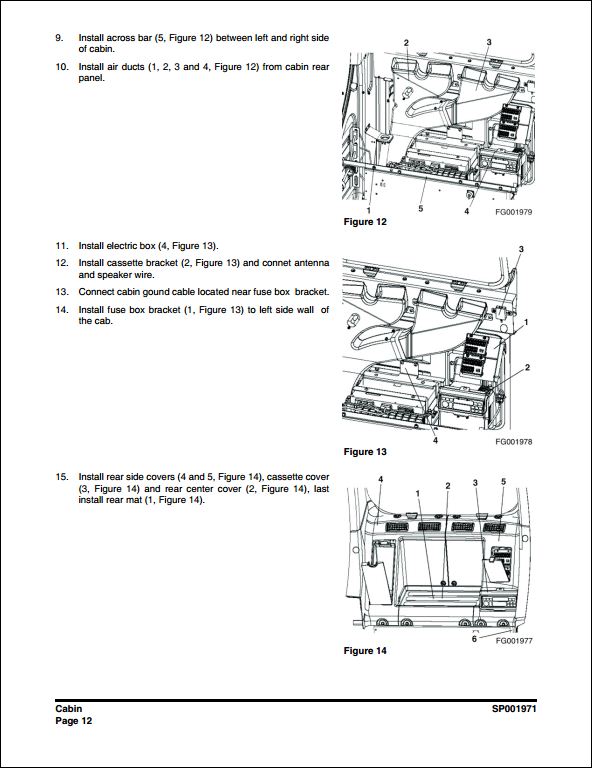 9. Install across bar (5, Figure 12) between left and right side of cabin.

10. Install air ducts (1, 2, 3 and 4, Figure 12) from cabin rear panel.

2 3
1 5 4 FG001979

Figure 12

11. Install electric box (4, Figure 13).

12. Install cassette bracket (2, Figure 13) and connet antenna and speaker wire.

13. Connect cabin gound cable located near fuse box bracket.

14. Install fuse box bracket (1, Figure 13) to left side wall of the cab.

3
1
2
4 FG001978

Figure 13

15. Install rear side covers (4 and 5, Figure 14), cassette cover (3, Figure 14) and rear center cover (2, Figure 14), last install rear mat (1, Figure 14).

4 1 2 3 5
6 FG001977

Figure 14

Cabin
Page 12

SP001971